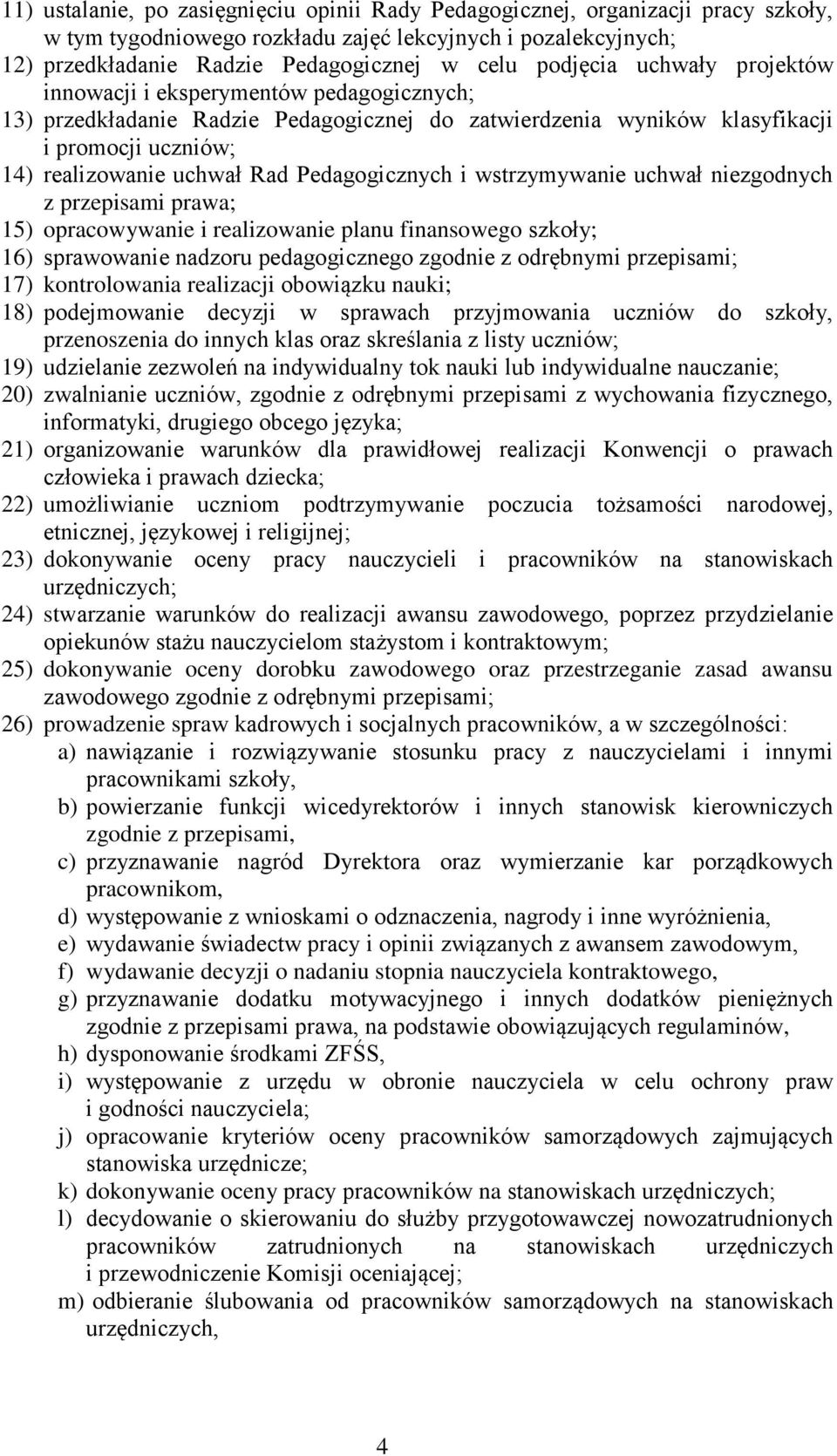 11) ustalanie, po zasięgnięciu opinii Rady Pedagogicznej, organizacji pracy szkoły, w tym tygodniowego rozkładu zajęć lekcyjnych i pozalekcyjnych;
12) przedkładanie Radzie Pedagogicznej w celu podjęcia uchwały projektów innowacji i eksperymentów pedagogicznych;
13) przedkładanie Radzie Pedagogicznej do zatwierdzenia wyników klasyfikacji i promocji uczniów;
14) realizowanie uchwał Rad Pedagogicznych i wstrzymywanie uchwał niezgodnych z przepisami prawa;
15) opracowywanie i realizowanie planu finansowego szkoły;
16) sprawowanie nadzoru pedagogicznego zgodnie z odrębnymi przepisami;
17) kontrolowania realizacji obowiązku nauki;
18) podejmowanie decyzji w sprawach przyjmowania uczniów do szkoły, przenoszenia do innych klas oraz skreślania z listy uczniów;
19) udzielanie zezwoleń na indywidualny tok nauki lub indywidualne nauczanie;
20) zwalnianie uczniów, zgodnie z odrębnymi przepisami z wychowania fizycznego, informatyki, drugiego obcego języka;
21) organizowanie warunków dla prawidłowej realizacji Konwencji o prawach człowieka i prawach dziecka;
22) umożliwianie uczniom podtrzymywanie poczucia tożsamości narodowej, etnicznej, językowej i religijnej;
23) dokonywanie oceny pracy nauczycieli i pracowników na stanowiskach urzędniczych;
24) stwarzanie warunków do realizacji awansu zawodowego, poprzez przydzielanie opiekunów stażu nauczycielom stażystom i kontraktowym;
25) dokonywanie oceny dorobku zawodowego oraz przestrzeganie zasad awansu zawodowego zgodnie z odrębnymi przepisami;
26) prowadzenie spraw kadrowych i socjalnych pracowników, a w szczególności:
a) nawiązanie i rozwiązywanie stosunku pracy z nauczycielami i innymi pracownikami szkoły,
b) powierzanie funkcji wicedyrektorów i innych stanowisk kierowniczych zgodnie z przepisami,
c) przyznawanie nagród Dyrektora oraz wymierzanie kar porządkowych pracownikom,
d) występowanie z wnioskami o odznaczenia, nagrody i inne wyróżnienia,
e) wydawanie świadectw pracy i opinii związanych z awansem zawodowym,
f) wydawanie decyzji o nadaniu stopnia nauczyciela kontraktowego,
g) przyznawanie dodatku motywacyjnego i innych dodatków pieniężnych zgodnie z przepisami prawa, na podstawie obowiązujących regulaminów,
h) dysponowanie środkami ZFŚS,
i) występowanie z urzędu w obronie nauczyciela w celu ochrony praw i godności nauczyciela;
j) opracowanie kryteriów oceny pracowników samorządowych zajmujących stanowiska urzędnicze;
k) dokonywanie oceny pracy pracowników na stanowiskach urzędniczych;
l) decydowanie o skierowaniu do służby przygotowawczej nowozatrudnionych pracowników zatrudnionych na stanowiskach urzędniczych i przewodniczenie Komisji oceniającej;
m) odbieranie ślubowania od pracowników samorządowych na stanowiskach urzędniczych,

4